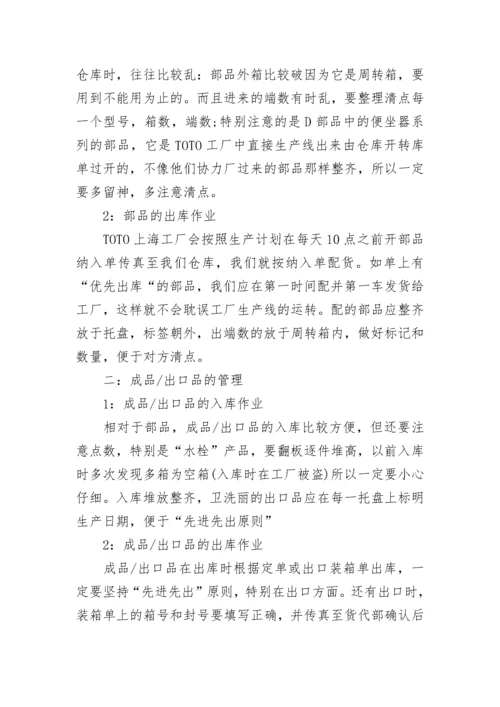 仓库时，往往比较乱：部品外箱比较破因为它是周转箱，要用到不能用为止的。而且进来的端数有时乱，要整理清点每一个型号，箱数，端数;特别注意的是D部品中的便坐器系列的部品，它是TOTO工厂中直接生产线出来由仓库开转库单过开的，不像他们协力厂过来的部品那样整齐，所以一定要多留神，多注意清点。

2：部品的出库作业

TOTO上海工厂会按照生产计划在每天10点之前开部品纳入单传真至我们仓库，我们就按纳入单配货。如单上有“优先出库“的部品，我们应在第一时间配并第一车发货给工厂，这样就不会耽误工厂生产线的运转。配的部品应整齐放于托盘，标签朝外，出端数的放于周转箱内，做好标记和数量，便于对方清点。

二：成品/出口品的管理

1：成品/出口品的入库作业

相对于部品，成品/出口品的入库比较方便，但还要注意点数，特别是“水栓”产品，要翻板逐件堆高，以前入库时多次发现多箱为空箱(入库时在工厂被盗)所以一定要小心仔细。入库堆放整齐，卫洗丽的出口品应在每一托盘上标明生产日期，便于“先进先出原则”

2：成品/出口品的出库作业

成品/出口品在出库时根据定单或出口装箱单出库，一定要坚持“先进先出”原则，特别在出口方面。还有出口时，装箱单上的箱号和封号要填写正确，并传真至货代部确认后